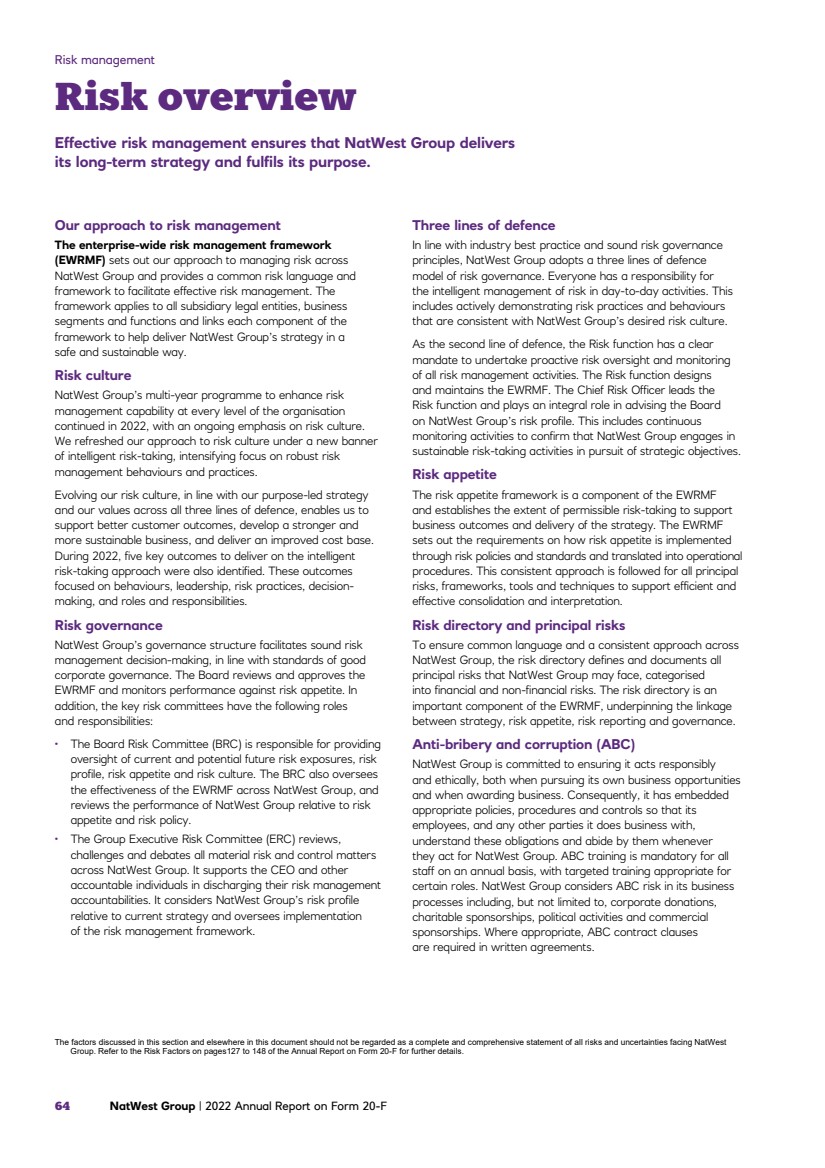 Risk management

Risk overview

Effective risk management ensures that NatWest Group delivers its long-term strategy and fulfils its purpose.

Our approach to risk management

The enterprise-wide risk management framework (EWRMF) sets out our approach to managing risk across NatWest Group and provides a common risk language and framework to facilitate effective risk management. The framework applies to all subsidiary legal entities, business segments and functions and links each component of the framework to help deliver NatWest Group's strategy in a safe and sustainable way.

Risk culture

NatWest Group's multi-year programme to enhance risk management capability at every level of the organisation continued in 2022, with an ongoing emphasis on risk culture. We refreshed our approach to risk culture under a new banner of intelligent risk-taking, intensifying focus on robust risk management behaviours and practices.

Evolving our risk culture, in line with our purpose-led strategy and our values across all three lines of defence, enables us to support better customer outcomes, develop a stronger and more sustainable business, and deliver an improved cost base. During 2022, five key outcomes to deliver on the intelligent risk-taking approach were also identified. These outcomes focused on behaviours, leadership, risk practices, decision-making, and roles and responsibilities.

Risk governance

NatWest Group's governance structure facilitates sound risk management decision-making, in line with standards of good corporate governance. The Board reviews and approves the EWRMF and monitors performance against risk appetite. In addition, the key risk committees have the following roles and responsibilities:

• The Board Risk Committee (BRC) is responsible for providing oversight of current and potential future risk exposures, risk profile, risk appetite and risk culture. The BRC also oversees the effectiveness of the EWRMF across NatWest Group, and reviews the performance of NatWest Group relative to risk appetite and risk policy.

• The Group Executive Risk Committee (ERC) reviews, challenges and debates all material risk and control matters across NatWest Group. It supports the CEO and other accountable individuals in discharging their risk management accountabilities. It considers NatWest Group's risk profile relative to current strategy and oversees implementation of the risk management framework.

Three lines of defence

In line with industry best practice and sound risk governance principles, NatWest Group adopts a three lines of defence model of risk governance. Everyone has a responsibility for the intelligent management of risk in day-to-day activities. This includes actively demonstrating risk practices and behaviours that are consistent with NatWest Group's desired risk culture.

As the second line of defence, the Risk function has a clear mandate to undertake proactive risk oversight and monitoring of all risk management activities. The Risk function designs and maintains the EWRMF. The Chief Risk Officer leads the Risk function and plays an integral role in advising the Board on NatWest Group's risk profile. This includes continuous monitoring activities to confirm that NatWest Group engages in sustainable risk-taking activities in pursuit of strategic objectives.

Risk appetite

The risk appetite framework is a component of the EWRMF and establishes the extent of permissible risk-taking to support business outcomes and delivery of the strategy. The EWRMF sets out the requirements on how risk appetite is implemented through risk policies and standards and translated into operational procedures. This consistent approach is followed for all principal risks, frameworks, tools and techniques to support efficient and effective consolidation and interpretation.

Risk directory and principal risks

To ensure common language and a consistent approach across NatWest Group, the risk directory defines and documents all principal risks that NatWest Group may face, categorised into financial and non-financial risks. The risk directory is an important component of the EWRMF, underpinning the linkage between strategy, risk appetite, risk reporting and governance.

Anti-bribery and corruption (ABC)

NatWest Group is committed to ensuring it acts responsibly and ethically, both when pursuing its own business opportunities and when awarding business. Consequently, it has embedded appropriate policies, procedures and controls so that its employees, and any other parties it does business with, understand these obligations and abide by them whenever they act for NatWest Group. ABC training is mandatory for all staff on an annual basis, with targeted training appropriate for certain roles. NatWest Group considers ABC risk in its business processes including, but not limited to, corporate donations, charitable sponsorships, political activities and commercial sponsorships. Where appropriate, ABC contract clauses are required in written agreements.

The factors discussed in this section and elsewhere in this document should not be regarded as a complete and comprehensive statement of all risks and uncertainties facing NatWest Group. Refer to the Risk Factors on pages127 to 148 of the Annual Report on Form 20-F for further details.

64 NatWest Group | 2022 Annual Report on Form 20-F